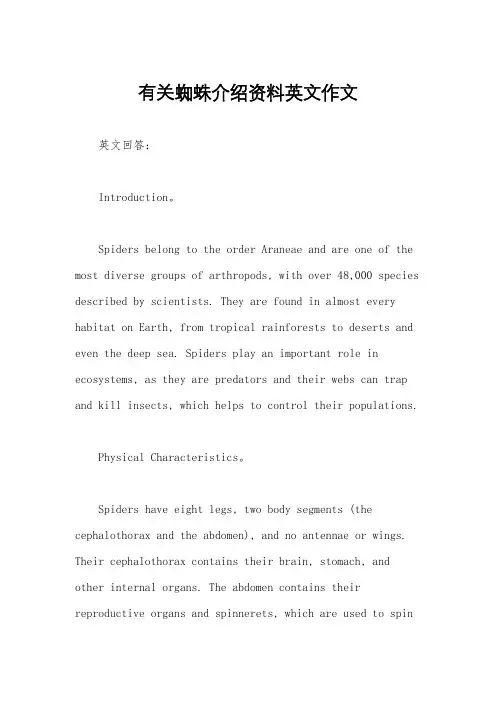 有关蜘蛛介绍资料英文作文

英文回答：

Introduction。

Spiders belong to the order Araneae and are one of the most diverse groups of arthropods, with over 48,000 species described by scientists. They are found in almost every habitat on Earth, from tropical rainforests to deserts and even the deep sea. Spiders play an important role in ecosystems, as they are predators and their webs can trap and kill insects, which helps to control their populations.

Physical Characteristics。

Spiders have eight legs, two body segments (the cephalothorax and the abdomen), and no antennae or wings. Their cephalothorax contains their brain, stomach, and other internal organs. The abdomen contains their reproductive organs and spinnerets, which are used to spin